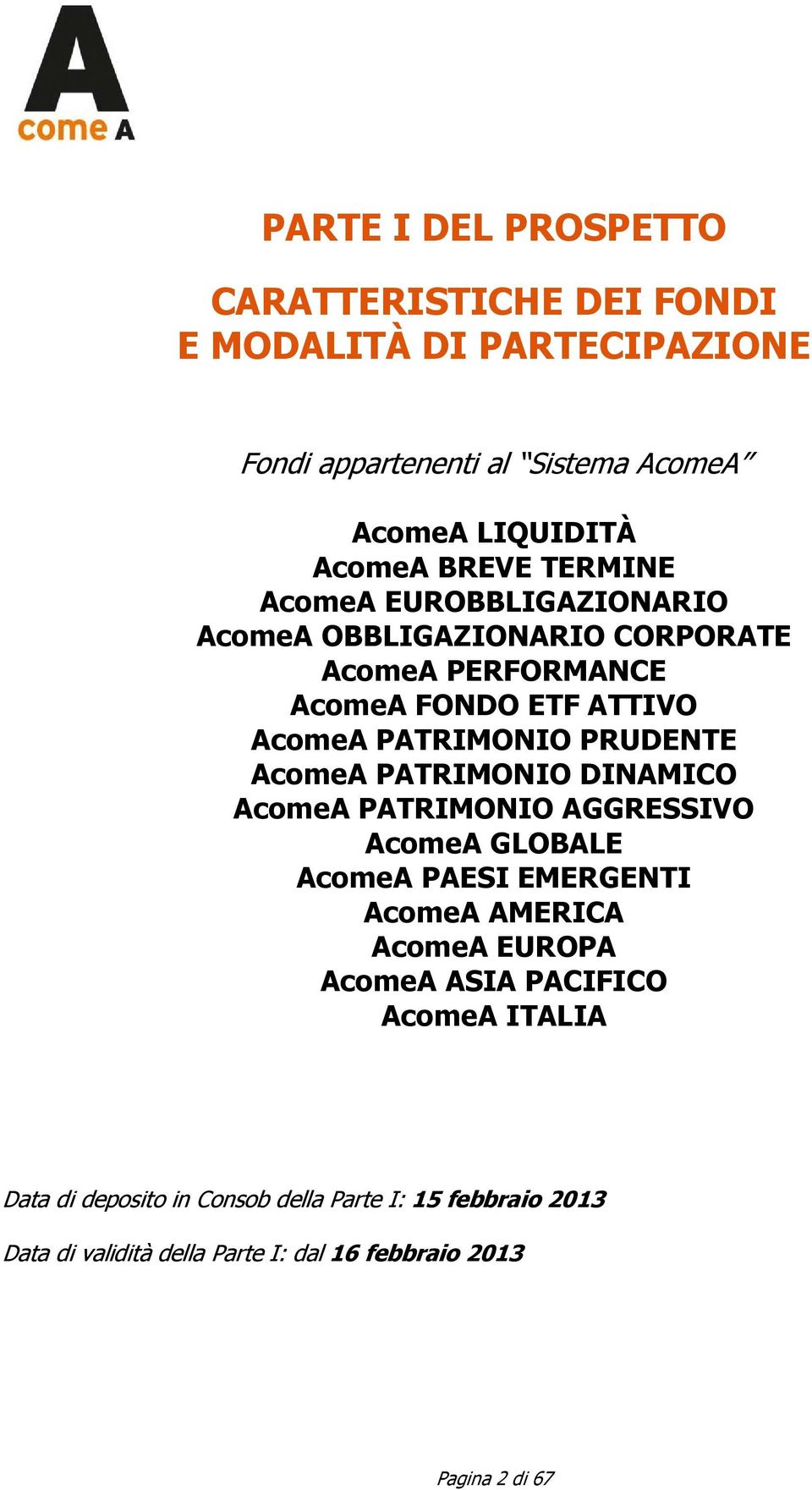 A
come A

PARTE I DEL PROSPETTO

CARATTERISTICHE DEI FONDI
E MODALITÀ DI PARTECIPAZIONE

Fondi appartenenti al "Sistema AcomeA"

AcomeA LIQUIDITÀ
AcomeA BREVE TERMINE
AcomeA EUROBBLIGAZIONARIO
AcomeA OBBLIGAZIONARIO CORPORATE
AcomeA PERFORMANCE
AcomeA FONDO ETF ATTIVO
AcomeA PATRIMONIO PRUDENTE
AcomeA PATRIMONIO DINAMICO
AcomeA PATRIMONIO AGGRESSIVO
AcomeA GLOBALE
AcomeA PAESI EMERGENTI
AcomeA AMERICA
AcomeA EUROPA
AcomeA ASIA PACIFICO
AcomeA ITALIA

Data di deposito in Consob della Parte I: 15 febbraio 2013

Data di validità della Parte I: dal 16 febbraio 2013

Pagina 2 di 67